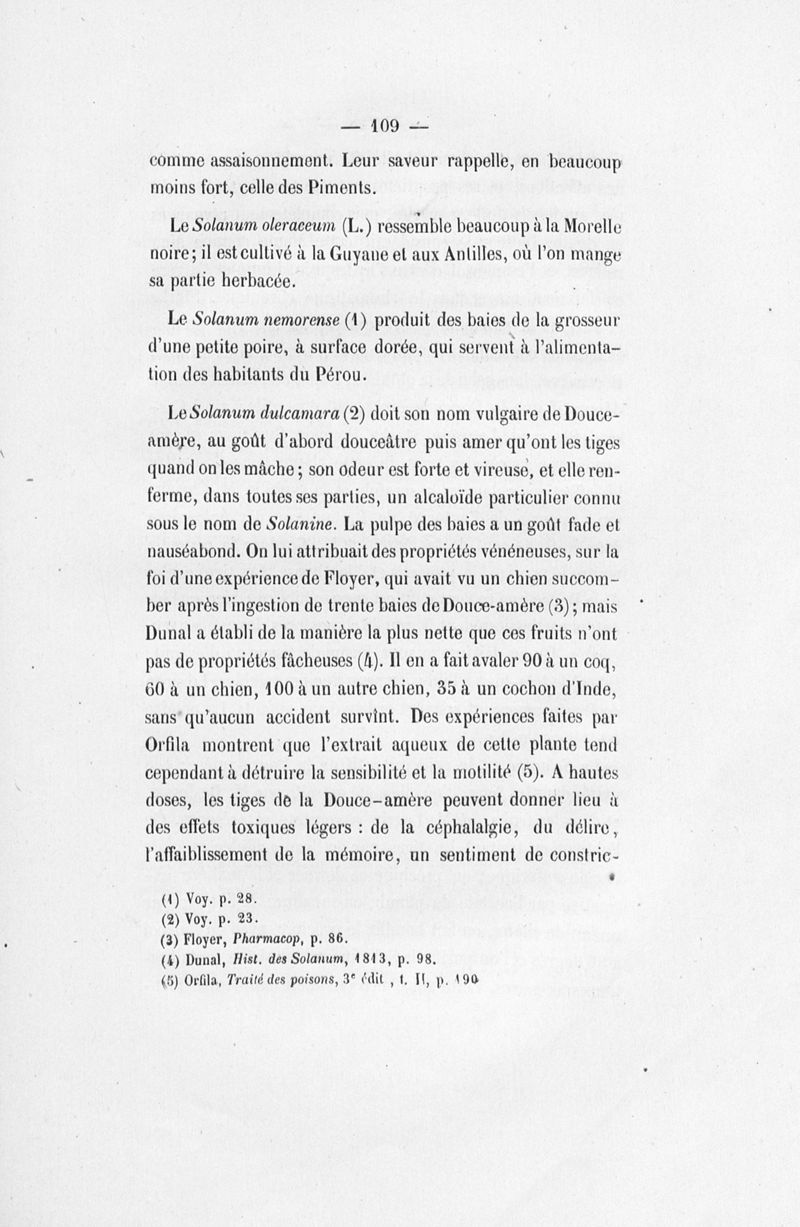 — 109 —

comme assaisonnement. Leur saveur rappelle, en beaucoup moins fort, celle des Piments.

Le Solanum oleraceum (L.) ressemble beaucoup à la Morelle noire; il est cultivé à la Guyane et aux Antilles, où l'on mange sa partie herbacée.

Le Solanum nemorense (1) produit des baies de la grosseur d'une petite poire, à surface dorée, qui servent à l'alimentation des habitants du Pérou.

Le Solanum dulcamara (2) doit son nom vulgaire de Douce-amère, au goût d'abord douceâtre puis amer qu'ont les tiges quand on les mâche; son odeur est forte et vireuse, et elle renferme, dans toutes ses parties, un alcaloïde particulier connu sous le nom de Solanine. La pulpe des baies a un goût fade et nauséabond. On lui attribuait des propriétés vénéneuses, sur la foi d'une expérience de Floyer, qui avait vu un chien succomber après l'ingestion de trente baies de Douce-amère (3); mais Dunal a établi de la manière la plus nette que ces fruits n'ont pas de propriétés fâcheuses (4). Il en a fait avaler 90 à un coq, 60 à un chien, 100 à un autre chien, 35 à un cochon d'Inde, sans qu'aucun accident survînt. Des expériences faites par Orfila montrent que l'extrait aqueux de cette plante tend cependant à détruire la sensibilité et la motilité (5). A hautes doses, les tiges de la Douce-amère peuvent donner lieu à des effets toxiques légers : de la céphalalgie, du délire, l'affaiblissement de la mémoire, un sentiment de constric-

(1) Voy. p. 28.
(2) Voy. p. 23.
(3) Floyer, Pharmacop, p. 86.
(4) Dunal, Hist. des Solanum, 1813, p. 98.
(5) Orfila, Traité des poisons, 3e édit , t. II, p. 190